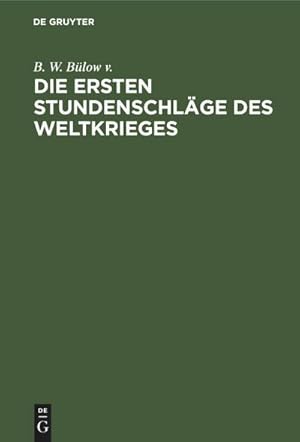 DE GRUYTER

B. W. Bülow v.

DIE ERSTEN STUNDENSCHLÄGE DES WELTKRIEGES

DE
G